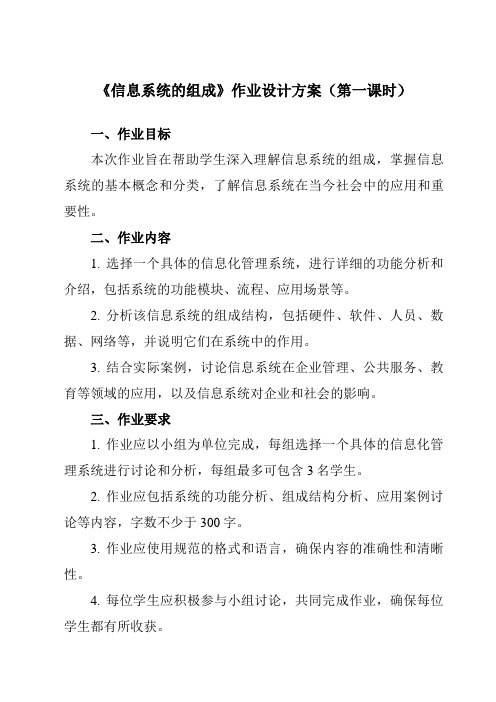 《信息系统的组成》作业设计方案（第一课时）

一、作业目标

本次作业旨在帮助学生深入理解信息系统的组成，掌握信息系统的基本概念和分类，了解信息系统在当今社会中的应用和重要性。

二、作业内容

1. 选择一个具体的信息化管理系统，进行详细的功能分析和介绍，包括系统的功能模块、流程、应用场景等。

2. 分析该信息系统的组成结构，包括硬件、软件、人员、数据、网络等，并说明它们在系统中的作用。

3. 结合实际案例，讨论信息系统在企业管理、公共服务、教育等领域的应用，以及信息系统对企业和社会的影响。

三、作业要求

1. 作业应以小组为单位完成，每组选择一个具体的信息化管理系统进行讨论和分析，每组最多可包含 3 名学生。

2. 作业应包括系统的功能分析、组成结构分析、应用案例讨论等内容，字数不少于 300 字。

3. 作业应使用规范的格式和语言，确保内容的准确性和清晰性。

4. 每位学生应积极参与小组讨论，共同完成作业，确保每位学生都有所收获。